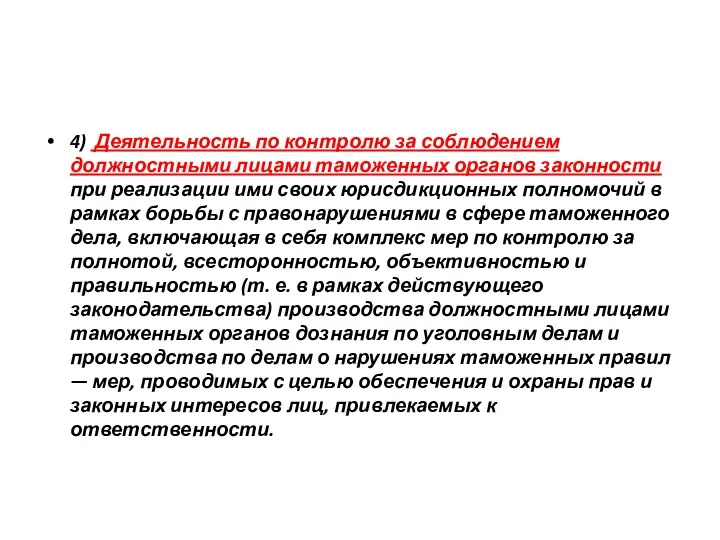 • 4) Деятельность по контролю за соблюдением должностными лицами таможенных органов законности при реализации ими своих юрисдикционных полномочий в рамках борьбы с правонарушениями в сфере таможенного дела, включающая в себя комплекс мер по контролю за полнотой, всесторонностью, объективностью и правильностью (т. е. в рамках действующего законодательства) производства должностными лицами таможенных органов дознания по уголовным делам и производства по делам о нарушениях таможенных правил — мер, проводимых с целью обеспечения и охраны прав и законных интересов лиц, привлекаемых к ответственности.